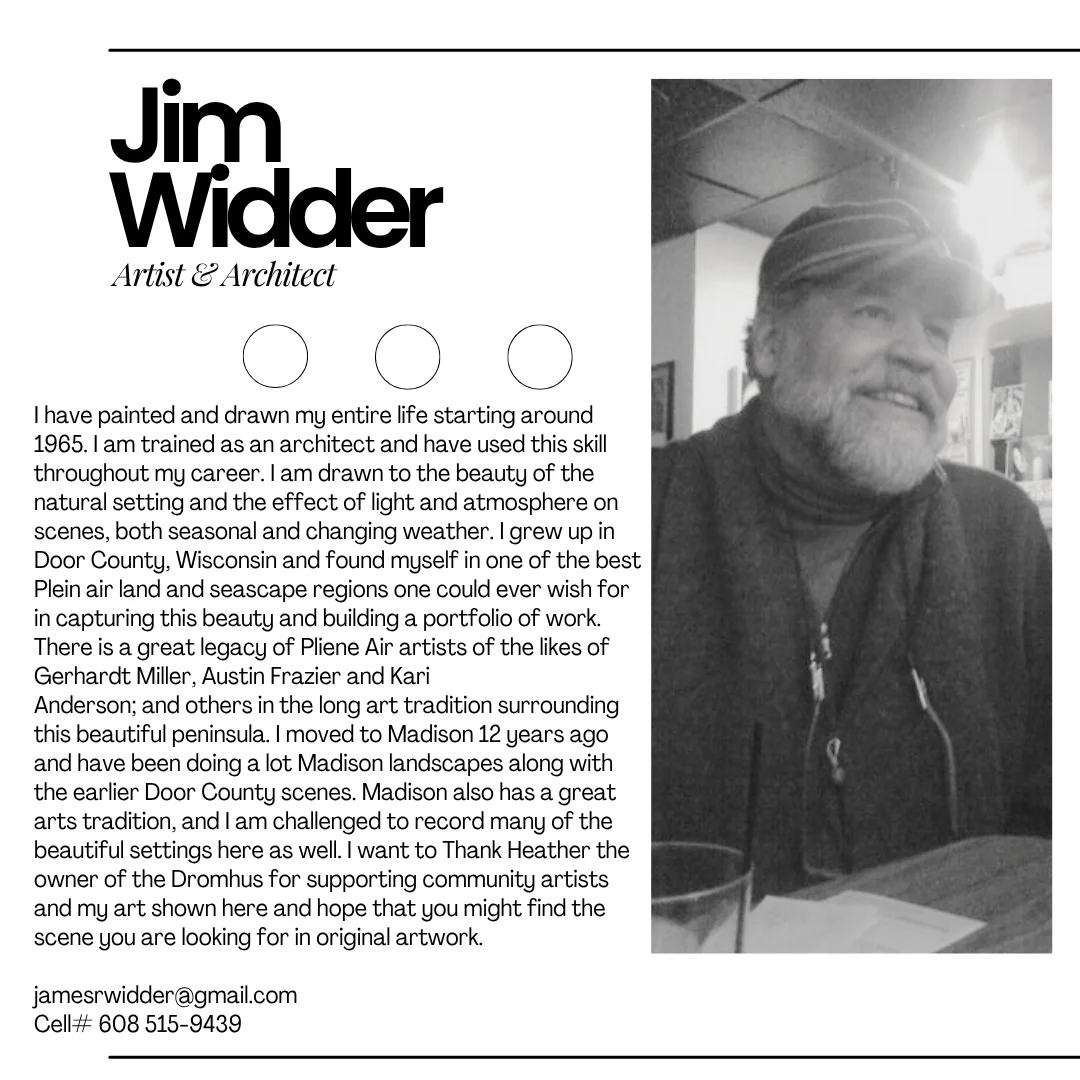 Jim Widder
Artist & Architect

I have painted and drawn my entire life starting around 1965. I am trained as an architect and have used this skill throughout my career. I am drawn to the beauty of the natural setting and the effect of light and atmosphere on scenes, both seasonal and changing weather. I grew up in Door County, Wisconsin and found myself in one of the best Plein air land and seascape regions one could ever wish for in capturing this beauty and building a portfolio of work. There is a great legacy of Pliene Air artists of the likes of Gerhardt Miller, Austin Frazier and Kari Anderson; and others in the long art tradition surrounding this beautiful peninsula. I moved to Madison 12 years ago and have been doing a lot Madison landscapes along with the earlier Door County scenes. Madison also has a great arts tradition, and I am challenged to record many of the beautiful settings here as well. I want to Thank Heather the owner of the Dromhus for supporting community artists and my art shown here and hope that you might find the scene you are looking for in original artwork.

jamesrwidder@gmail.com
Cell# 608 515-9439